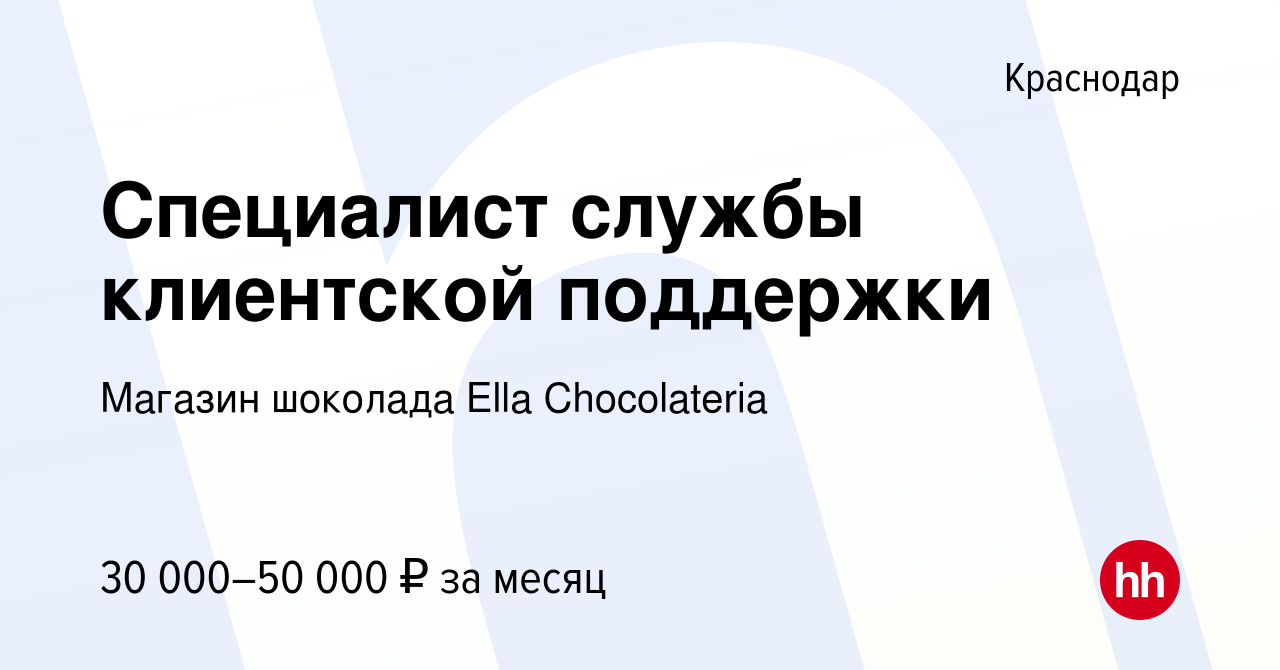 Краснодар

Специалист службы клиентской поддержки

Магазин шоколада Ella Chocolateria

30 000–50 000 ₽ за месяц

hh